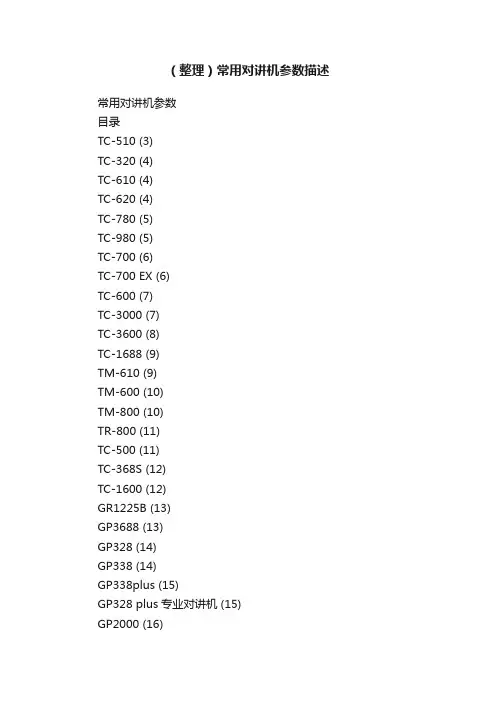 （整理）常用对讲机参数描述

常用对讲机参数
目录
TC-510 (3)
TC-320 (4)
TC-610 (4)
TC-620 (4)
TC-780 (5)
TC-980 (5)
TC-700 (6)
TC-700 EX (6)
TC-600 (7)
TC-3000 (7)
TC-3600 (8)
TC-1688 (9)
TM-610 (9)
TM-600 (10)
TM-800 (10)
TR-800 (11)
TC-500 (11)
TC-368S (12)
TC-1600 (12)
GR1225B (13)
GP3688 (13)
GP328 (14)
GP338 (14)
GP338plus (15)
GP328 plus 专业对讲机 (15)
GP2000 (16)